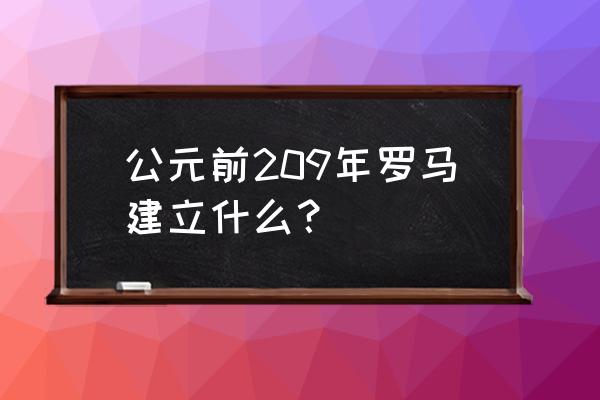 公元前209年罗马建立什么？